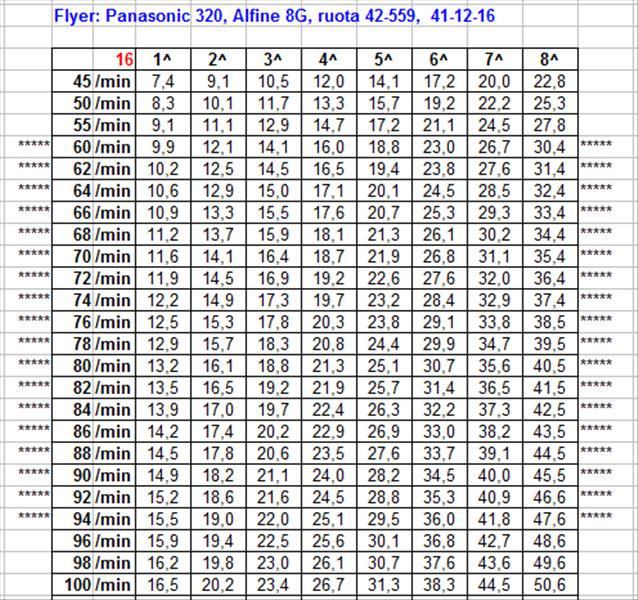 Flyer: Panasonic 320, Alfine 8G, ruota 42-559, 41-12-16

| | 16 | 1^ | 2^ | 3^ | 4^ | 5^ | 6^ | 7^ | 8^ | |
|---|---|---|---|---|---|---|---|---|---|---|
| | 45 /min | 7,4 | 9,1 | 10,5 | 12,0 | 14,1 | 17,2 | 20,0 | 22,8 | |
| | 50 /min | 8,3 | 10,1 | 11,7 | 13,3 | 15,7 | 19,2 | 22,2 | 25,3 | |
| | 55 /min | 9,1 | 11,1 | 12,9 | 14,7 | 17,2 | 21,1 | 24,5 | 27,8 | |
| ***** | 60 /min | 9,9 | 12,1 | 14,1 | 16,0 | 18,8 | 23,0 | 26,7 | 30,4 | ***** |
| ***** | 62 /min | 10,2 | 12,5 | 14,5 | 16,5 | 19,4 | 23,8 | 27,6 | 31,4 | ***** |
| ***** | 64 /min | 10,6 | 12,9 | 15,0 | 17,1 | 20,1 | 24,5 | 28,5 | 32,4 | ***** |
| ***** | 66 /min | 10,9 | 13,3 | 15,5 | 17,6 | 20,7 | 25,3 | 29,3 | 33,4 | ***** |
| ***** | 68 /min | 11,2 | 13,7 | 15,9 | 18,1 | 21,3 | 26,1 | 30,2 | 34,4 | ***** |
| ***** | 70 /min | 11,6 | 14,1 | 16,4 | 18,7 | 21,9 | 26,8 | 31,1 | 35,4 | ***** |
| ***** | 72 /min | 11,9 | 14,5 | 16,9 | 19,2 | 22,6 | 27,6 | 32,0 | 36,4 | ***** |
| ***** | 74 /min | 12,2 | 14,9 | 17,3 | 19,7 | 23,2 | 28,4 | 32,9 | 37,4 | ***** |
| ***** | 76 /min | 12,5 | 15,3 | 17,8 | 20,3 | 23,8 | 29,1 | 33,8 | 38,5 | ***** |
| ***** | 78 /min | 12,9 | 15,7 | 18,3 | 20,8 | 24,4 | 29,9 | 34,7 | 39,5 | ***** |
| ***** | 80 /min | 13,2 | 16,1 | 18,8 | 21,3 | 25,1 | 30,7 | 35,6 | 40,5 | ***** |
| ***** | 82 /min | 13,5 | 16,5 | 19,2 | 21,9 | 25,7 | 31,4 | 36,5 | 41,5 | ***** |
| ***** | 84 /min | 13,9 | 17,0 | 19,7 | 22,4 | 26,3 | 32,2 | 37,3 | 42,5 | ***** |
| ***** | 86 /min | 14,2 | 17,4 | 20,2 | 22,9 | 26,9 | 33,0 | 38,2 | 43,5 | ***** |
| ***** | 88 /min | 14,5 | 17,8 | 20,6 | 23,5 | 27,6 | 33,7 | 39,1 | 44,5 | ***** |
| ***** | 90 /min | 14,9 | 18,2 | 21,1 | 24,0 | 28,2 | 34,5 | 40,0 | 45,5 | ***** |
| ***** | 92 /min | 15,2 | 18,6 | 21,6 | 24,5 | 28,8 | 35,3 | 40,9 | 46,6 | ***** |
| ***** | 94 /min | 15,5 | 19,0 | 22,0 | 25,1 | 29,5 | 36,0 | 41,8 | 47,6 | ***** |
| | 96 /min | 15,9 | 19,4 | 22,5 | 25,6 | 30,1 | 36,8 | 42,7 | 48,6 | |
| | 98 /min | 16,2 | 19,8 | 23,0 | 26,1 | 30,7 | 37,6 | 43,6 | 49,6 | |
| | 100 /min | 16,5 | 20,2 | 23,4 | 26,7 | 31,3 | 38,3 | 44,5 | 50,6 | |